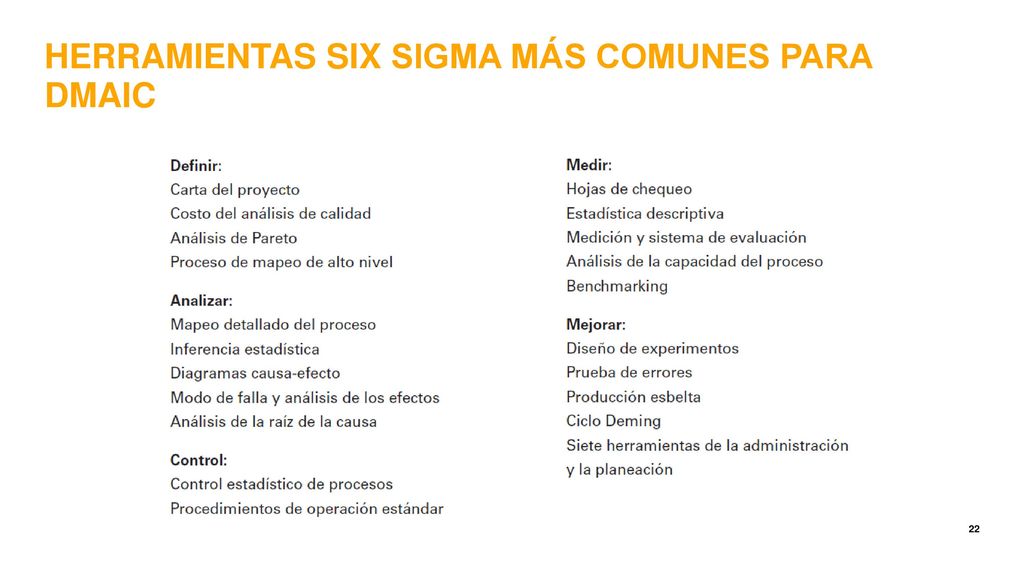 HERRAMIENTAS SIX SIGMA MÁS COMUNES PARA DMAIC

Definir:
Carta del proyecto
Costo del análisis de calidad
Análisis de Pareto
Proceso de mapeo de alto nivel

Analizar:
Mapeo detallado del proceso
Inferencia estadística
Diagramas causa-efecto
Modo de falla y análisis de los efectos
Análisis de la raíz de la causa

Control:
Control estadístico de procesos
Procedimientos de operación estándar

Medir:
Hojas de chequeo
Estadística descriptiva
Medición y sistema de evaluación
Análisis de la capacidad del proceso
Benchmarking

Mejorar:
Diseño de experimentos
Prueba de errores
Producción esbelta
Ciclo Deming
Siete herramientas de la administración y la planeación

22